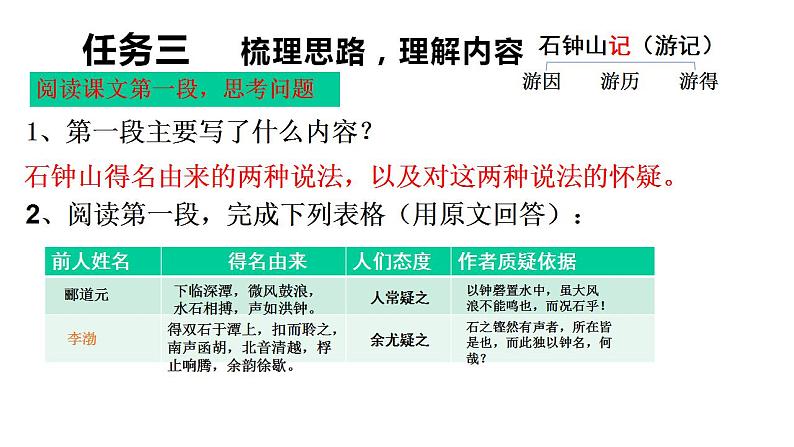 任务三　梳理思路，理解内容

石钟山记（游记）

游因　游历　游得

阅读课文第一段，思考问题

1、第一段主要写了什么内容？

石钟山得名由来的两种说法，以及对这两种说法的怀疑。

2、阅读第一段，完成下列表格（用原文回答）：

| 前人姓名 | 得名由来 | 人们态度 | 作者质疑依据 |
|---|---|---|---|
| 郦道元 | 下临深潭，微风鼓浪，水石相搏，声如洪钟。 | 人常疑之 | 以钟磬置水中，虽大风浪不能鸣也，而况石乎！ |
| 李渤 | 得双石于潭上，扣而聆之，南声函胡，北音清越，桴止响腾，余韵徐歇。 | 余尤疑之 | 石之铿然有声者，所在皆是也，而此独以钟名，何哉？ |